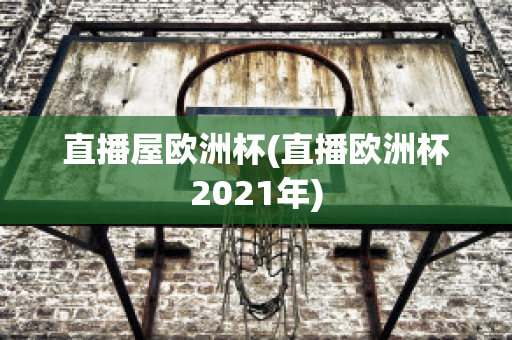 直播屋欧洲杯(直播欧洲杯2021年)